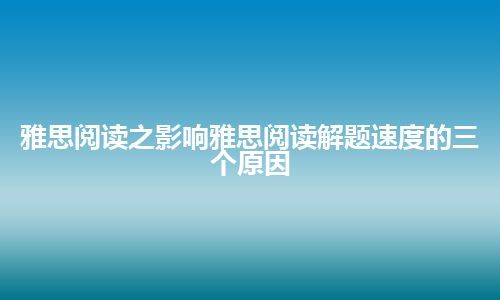 雅思阅读之影响雅思阅读解题速度的三个原因